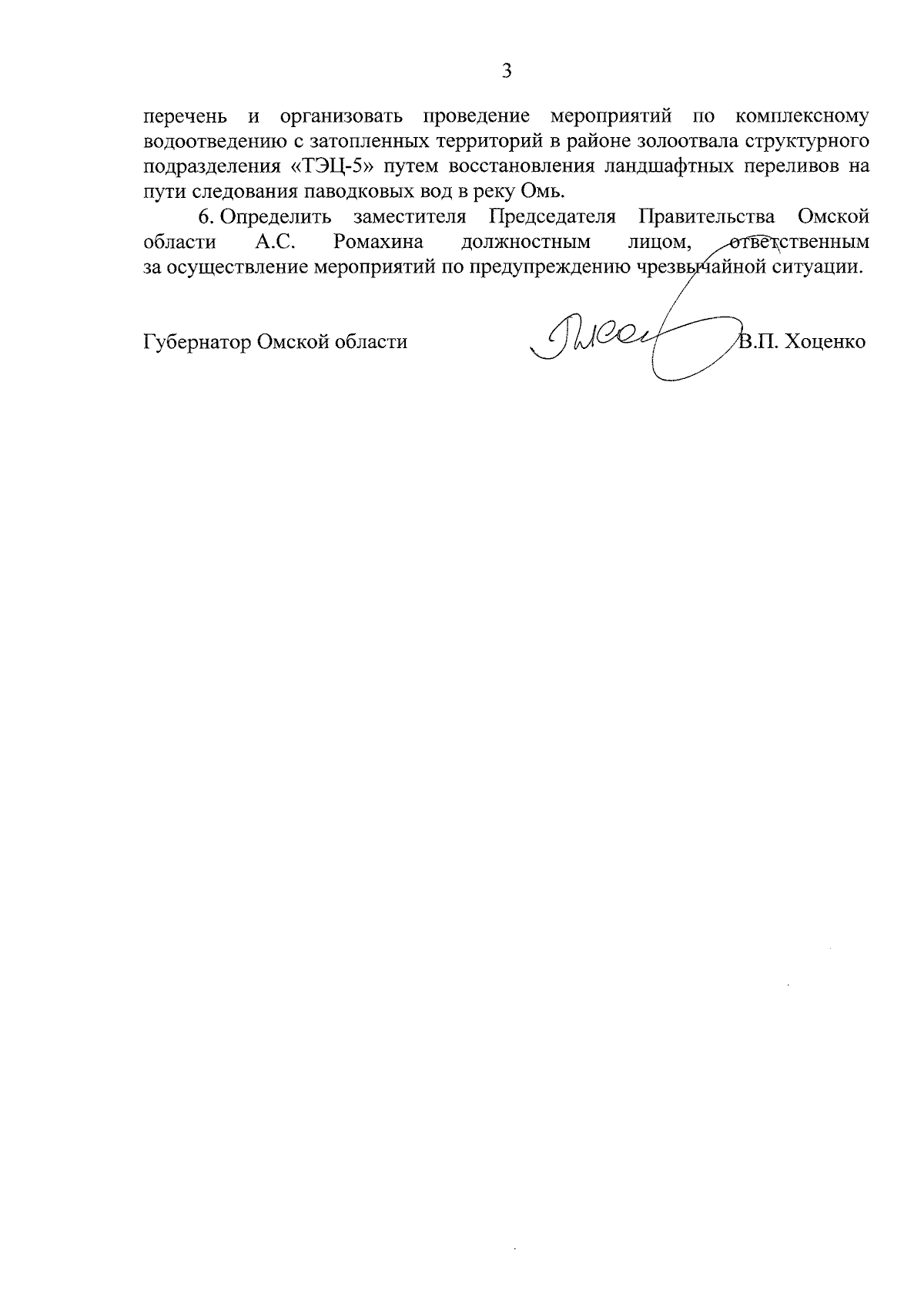 3

перечень и организовать проведение мероприятий по комплексному водоотведению с затопленных территорий в районе золоотвала структурного подразделения «ТЭЦ-5» путем восстановления ландшафтных переливов на пути следования паводковых вод в реку Омь.

6. Определить заместителя Председателя Правительства Омской области А.С. Ромахина должностным лицом, ответственным за осуществление мероприятий по предупреждению чрезвычайной ситуации.

Губернатор Омской области В.П. Хоценко